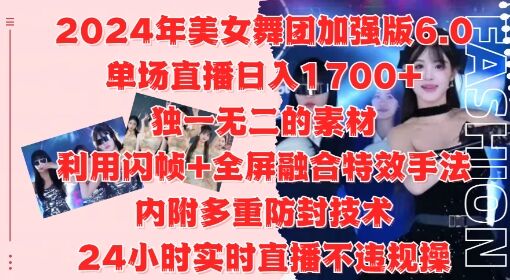 2024年美女舞团加强版6.0
单场直播日入1700+
独一无二的素材
利用闪帧+全屏融合特效手法
内附多重防封技术
24小时实时直播不违规操

FASHION